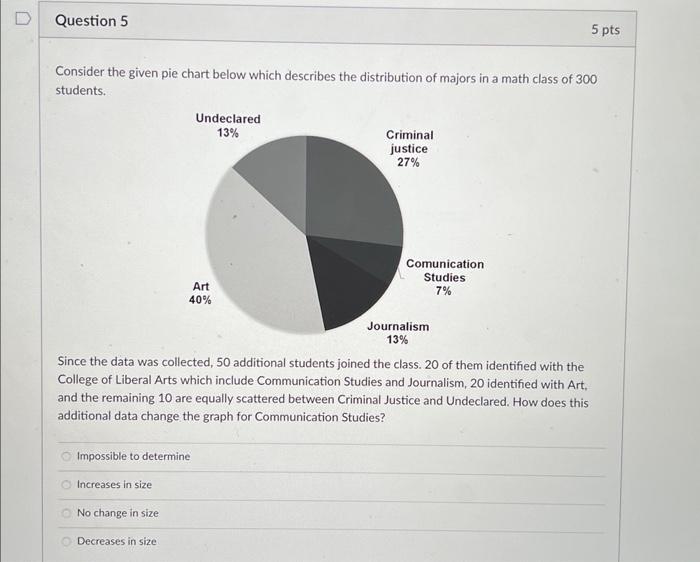 Question 5

5 pts

Consider the given pie chart below which describes the distribution of majors in a math class of 300 students.

Undeclared
13%

Criminal justice
27%

Comunication Studies
7%

Journalism
13%

Art
40%

Since the data was collected, 50 additional students joined the class. 20 of them identified with the College of Liberal Arts which include Communication Studies and Journalism, 20 identified with Art, and the remaining 10 are equally scattered between Criminal Justice and Undeclared. How does this additional data change the graph for Communication Studies?

Impossible to determine

Increases in size

No change in size

Decreases in size